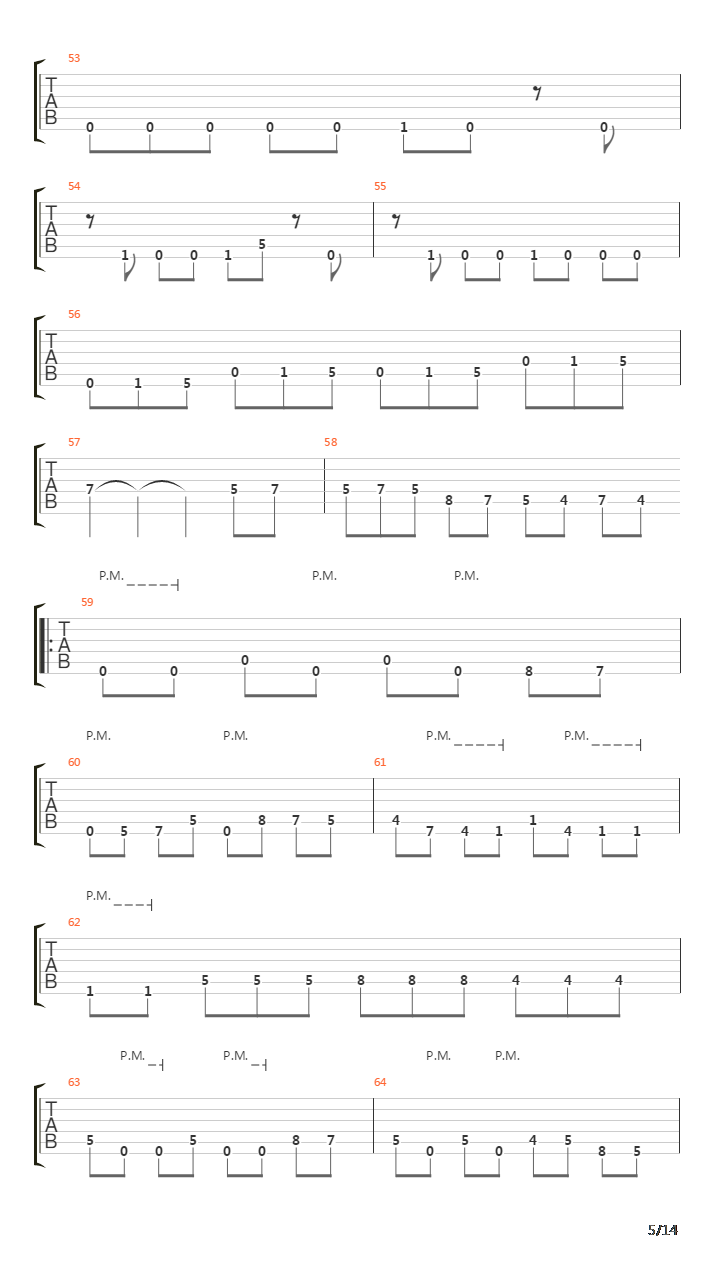 53
T
A
B
0 0 0 0 0 1 0 0

54
T
A
B
1 0 0 1 5 0
55
1 0 0 1 0 0 0

56
T
A
B
0 1 5 0 1 5 0 1 5 0 1 5

57
T
A
B
7 5 7
58
5 7 5 8 7 5 4 7 4

P.M. P.M. P.M.
59
T
A
B
0 0 0 0 0 0 8 7

P.M. P.M. P.M. P.M.
60
T
A
B
0 5 7 5 0 8 7 5
61
4 7 4 1 1 4 1 1

P.M.
62
T
A
B
1 1 5 5 5 8 8 8 4 4 4

P.M. P.M. P.M. P.M.
63
T
A
B
5 0 0 5 0 0 8 7
64
5 0 5 0 4 5 8 5

5/14